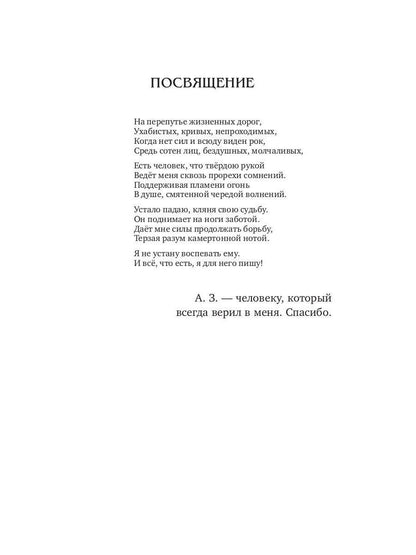 ПОСВЯЩЕНИЕ

На перепутье жизненных дорог,
Ухабистых, кривых, непроходимых,
Когда нет сил и всюду виден рок,
Средь сотен лиц, бездушных, молчаливых,

Есть человек, что твёрдою рукой
Ведёт меня сквозь прорехи сомнений.
Поддерживая пламени огонь
В душе, смятенной чередой волнений.

Устало падаю, кляня свою судьбу.
Он поднимает на ноги заботой.
Даёт мне силы продолжать борьбу,
Терзая разум камертонной нотой.

Я не устану воспевать ему.
И всё, что есть, я для него пишу!

А. З. — человеку, который всегда верил в меня. Спасибо.